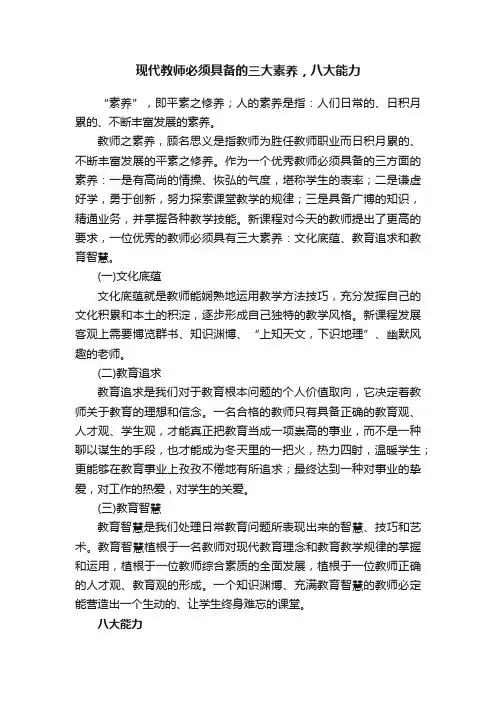 现代教师必须具备的三大素养，八大能力

“素养”，即平素之修养；人的素养是指：人们日常的、日积月累的、不断丰富发展的素养。

教师之素养，顾名思义是指教师为胜任教师职业而日积月累的、不断丰富发展的平素之修养。作为一个优秀教师必须具备的三方面的素养：一是有高尚的情操、恢弘的气度，堪称学生的表率；二是谦虚好学，勇于创新，努力探索课堂教学的规律；三是具备广博的知识，精通业务，并掌握各种教学技能。新课程对今天的教师提出了更高的要求，一位优秀的教师必须具有三大素养：文化底蕴、教育追求和教育智慧。

(一)文化底蕴

文化底蕴就是教师能娴熟地运用教学方法技巧，充分发挥自己的文化积累和本土的积淀，逐步形成自己独特的教学风格。新课程发展客观上需要博览群书、知识渊博、“上知天文，下识地理”、幽默风趣的老师。

(二)教育追求

教育追求是我们对于教育根本问题的个人价值取向，它决定着教师关于教育的理想和信念。一名合格的教师只有具备正确的教育观、人才观、学生观，才能真正把教育当成一项崇高的事业，而不是一种聊以谋生的手段，也才能成为冬天里的一把火，热力四射，温暖学生；更能够在教育事业上孜孜不倦地有所追求；最终达到一种对事业的挚爱，对工作的热爱，对学生的关爱。

(三)教育智慧

教育智慧是我们处理日常教育问题所表现出来的智慧、技巧和艺术。教育智慧植根于一名教师对现代教育理念和教育教学规律的掌握和运用，植根于一位教师综合素质的全面发展，植根于一位教师正确的人才观、教育观的形成。一个知识渊博、充满教育智慧的教师必定能营造出一个生动的、让学生终身难忘的课堂。

八大能力